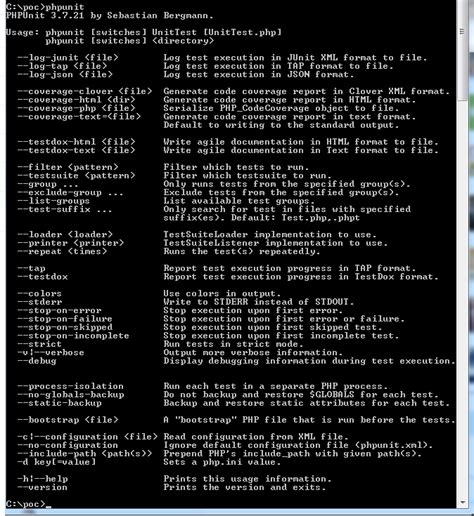 C:\poc>phpunit
PHPUnit 3.7.21 by Sebastian Bergmann.

Usage: phpunit [switches] UnitTest [UnitTest.php]
       phpunit [switches] <directory>

  --log-junit <file>        Log test execution in JUnit XML format to file.
  --log-tap <file>          Log test execution in TAP format to file.
  --log-json <file>         Log test execution in JSON format.

  --coverage-clover <file>  Generate code coverage report in Clover XML format.
  --coverage-html <dir>     Generate code coverage report in HTML format.
  --coverage-php <file>     Serialize PHP_CodeCoverage object to file.
  --coverage-text=<file>    Generate code coverage report in text format.
                            Default to writing to the standard output.

  --testdox-html <file>     Write agile documentation in HTML format to file.
  --testdox-text <file>     Write agile documentation in Text format to file.

  --filter <pattern>        Filter which tests to run.
  --testsuite <pattern>     Filter which testsuite to run.
  --group ...               Only runs tests from the specified group(s).
  --exclude-group ...       Exclude tests from the specified group(s).
  --list-groups             List available test groups.
  --test-suffix ...         Only search for test in files with specified
                            suffix(es). Default: Test.php,.phpt

  --loader <loader>         TestSuiteLoader implementation to use.
  --printer <printer>       TestSuiteListener implementation to use.
  --repeat <times>          Runs the test(s) repeatedly.

  --tap                     Report test execution progress in TAP format.
  --testdox                 Report test execution progress in TestDox format.

  --colors                  Use colors in output.
  --stderr                  Write to STDERR instead of STDOUT.
  --stop-on-error           Stop execution upon first error.
  --stop-on-failure         Stop execution upon first error or failure.
  --stop-on-skipped         Stop execution upon first skipped test.
  --stop-on-incomplete      Stop execution upon first incomplete test.
  --strict                  Run tests in strict mode.
  -v|--verbose              Output more verbose information.
  --debug                   Display debugging information during test execution.

  --process-isolation       Run each test in a separate PHP process.
  --no-globals-backup       Do not backup and restore $GLOBALS for each test.
  --static-backup           Backup and restore static attributes for each test.

  --bootstrap <file>        A "bootstrap" PHP file that is run before the tests.

  -c|--configuration <file> Read configuration from XML file.
  --no-configuration        Ignore default configuration file (phpunit.xml).
  --include-path <path(s)>  Prepend PHP's include_path with given path(s).
  -d key[=value]            Sets a php.ini value.

  -h|--help                 Prints this usage information.
  --version                 Prints the version and exits.

C:\poc>_